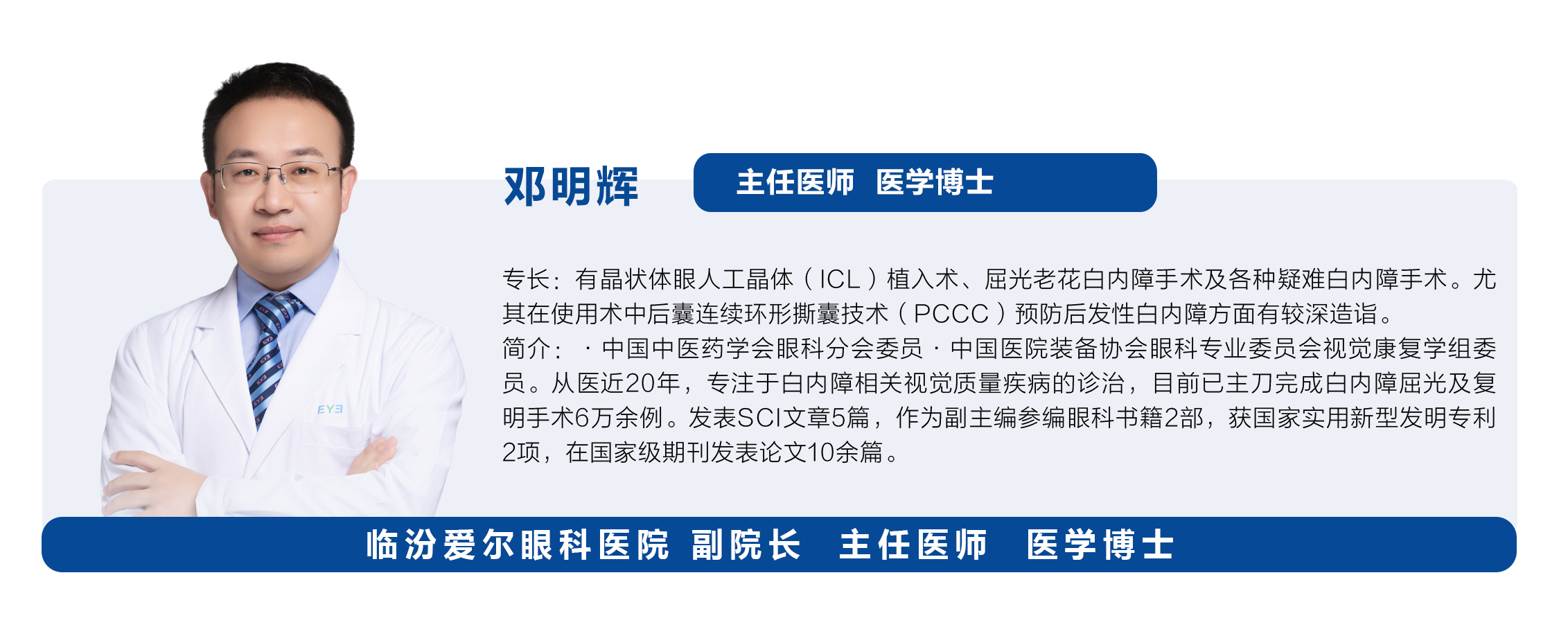 邓明辉

主任医师 医学博士

专长：有晶状体眼人工晶体（ICL）植入术、屈光老花白内障手术及各种疑难白内障手术。尤其在使用术中后囊连续环形撕囊技术（PCCC）预防后发性白内障方面有较深造诣。

简介：·中国中医药学会眼科分会委员·中国医院装备协会眼科专业委员会视觉康复学组委员。从医近20年，专注于白内障相关视觉质量疾病的诊治，目前已主刀完成白内障屈光及复明手术6万余例。发表SCI文章5篇，作为副主编参编眼科书籍2部，获国家实用新型发明专利2项，在国家级期刊发表论文10余篇。

临汾爱尔眼科医院 副院长 主任医师 医学博士